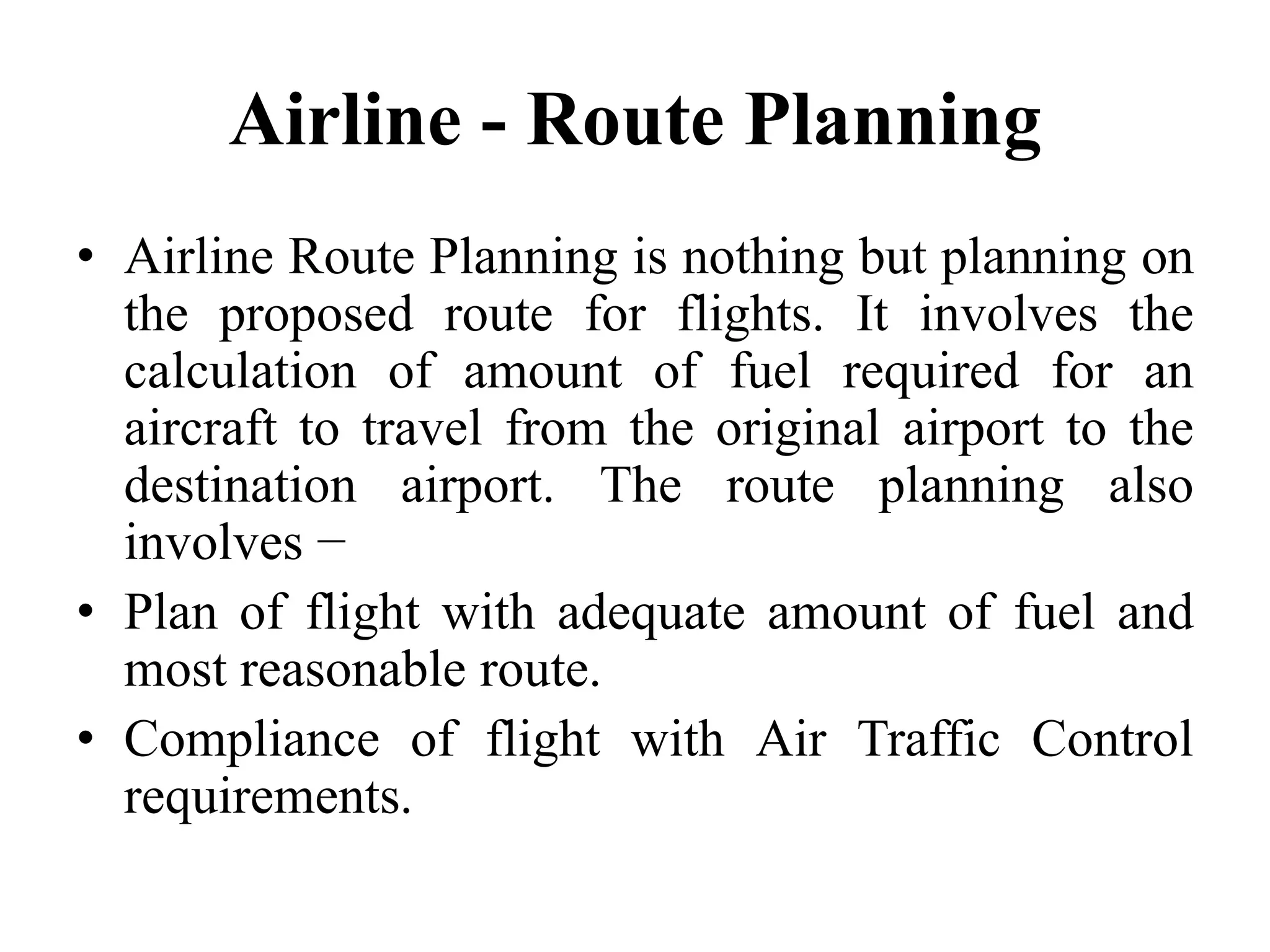 Airline - Route Planning

• Airline Route Planning is nothing but planning on the proposed route for flights. It involves the calculation of amount of fuel required for an aircraft to travel from the original airport to the destination airport. The route planning also involves −

• Plan of flight with adequate amount of fuel and most reasonable route.

• Compliance of flight with Air Traffic Control requirements.